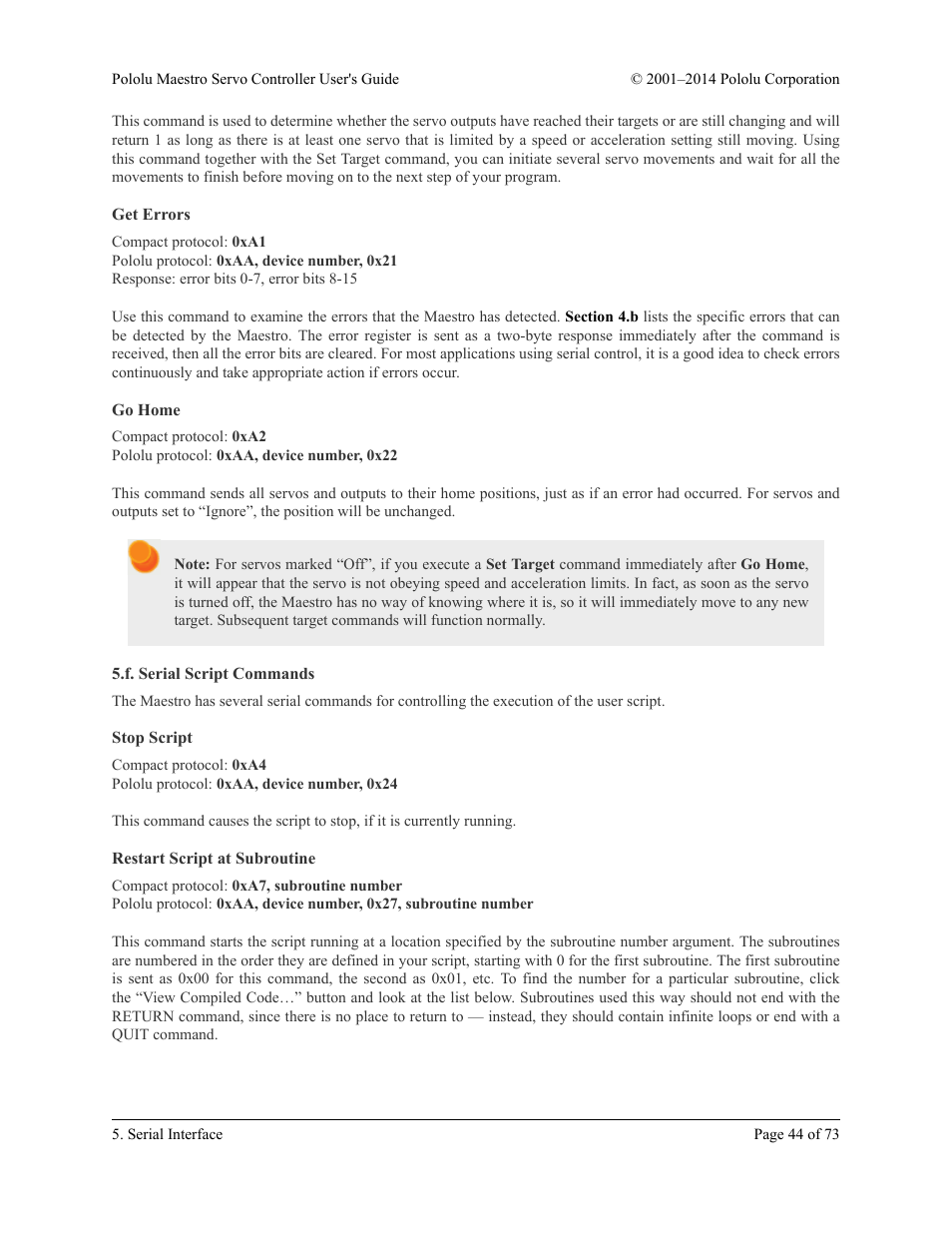 Pololu Maestro Servo Controller User's Guide © 2001–2014 Pololu Corporation

This command is used to determine whether the servo outputs have reached their targets or are still changing and will return 1 as long as there is at least one servo that is limited by a speed or acceleration setting still moving. Using this command together with the Set Target command, you can initiate several servo movements and wait for all the movements to finish before moving on to the next step of your program.

Get Errors

Compact protocol: 0xA1
Pololu protocol: 0xAA, device number, 0x21
Response: error bits 0-7, error bits 8-15

Use this command to examine the errors that the Maestro has detected. Section 4.b lists the specific errors that can be detected by the Maestro. The error register is sent as a two-byte response immediately after the command is received, then all the error bits are cleared. For most applications using serial control, it is a good idea to check errors continuously and take appropriate action if errors occur.

Go Home

Compact protocol: 0xA2
Pololu protocol: 0xAA, device number, 0x22

This command sends all servos and outputs to their home positions, just as if an error had occurred. For servos and outputs set to “Ignore”, the position will be unchanged.

Note: For servos marked “Off”, if you execute a Set Target command immediately after Go Home, it will appear that the servo is not obeying speed and acceleration limits. In fact, as soon as the servo is turned off, the Maestro has no way of knowing where it is, so it will immediately move to any new target. Subsequent target commands will function normally.

5.f. Serial Script Commands

The Maestro has several serial commands for controlling the execution of the user script.

Stop Script

Compact protocol: 0xA4
Pololu protocol: 0xAA, device number, 0x24

This command causes the script to stop, if it is currently running.

Restart Script at Subroutine

Compact protocol: 0xA7, subroutine number
Pololu protocol: 0xAA, device number, 0x27, subroutine number

This command starts the script running at a location specified by the subroutine number argument. The subroutines are numbered in the order they are defined in your script, starting with 0 for the first subroutine. The first subroutine is sent as 0x00 for this command, the second as 0x01, etc. To find the number for a particular subroutine, click the “View Compiled Code…” button and look at the list below. Subroutines used this way should not end with the RETURN command, since there is no place to return to — instead, they should contain infinite loops or end with a QUIT command.

5. Serial Interface Page 44 of 73